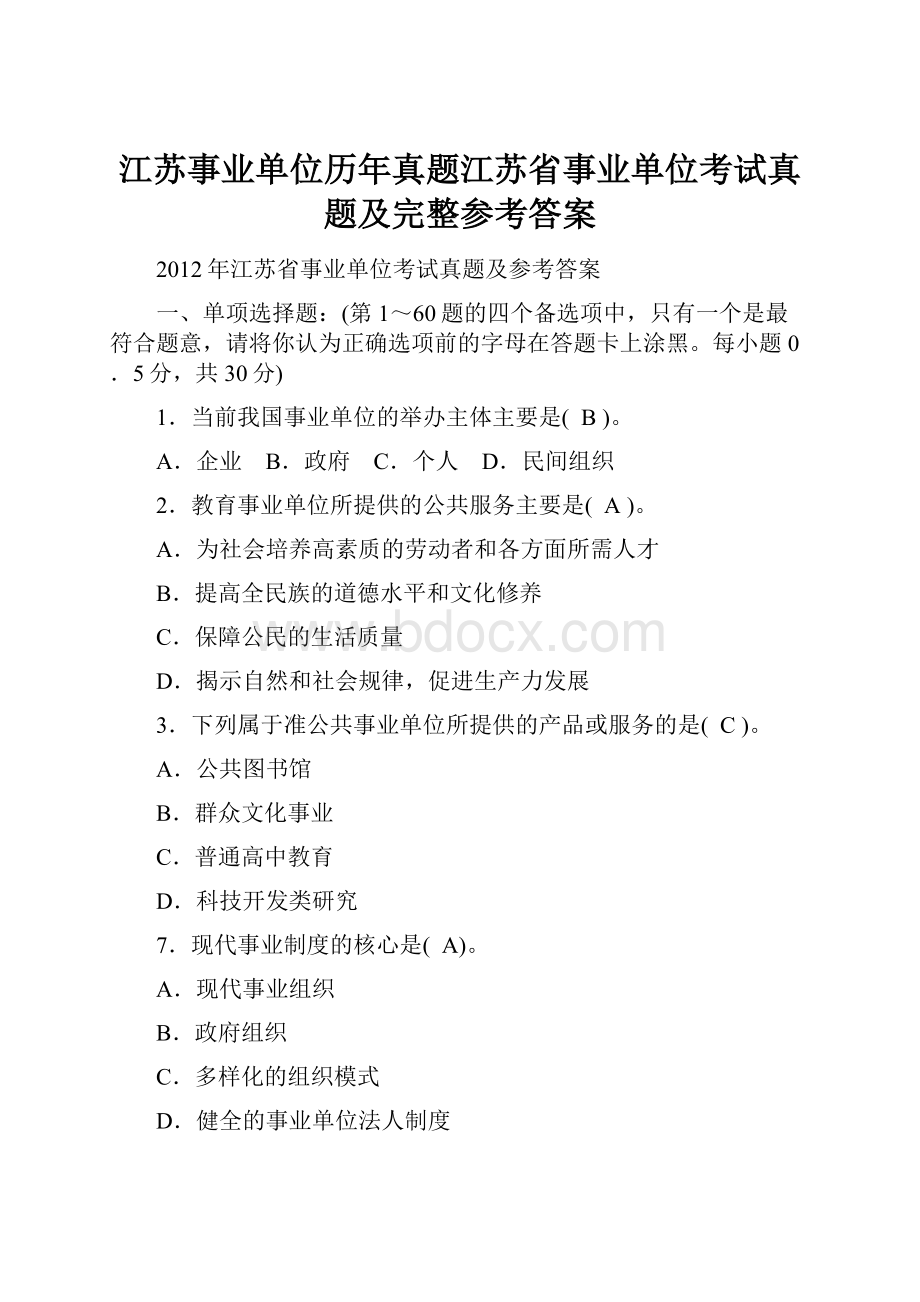 江苏事业单位历年真题江苏省事业单位考试真题及完整参考答案

2012年江苏省事业单位考试真题及参考答案

一、单项选择题：(第1～60题的四个备选项中，只有一个是最符合题意，请将你认为正确选项前的字母在答题卡上涂黑。每小题0．5分，共30分)

1．当前我国事业单位的举办主体主要是( B )。

A．企业　B．政府　C．个人　D．民间组织

2．教育事业单位所提供的公共服务主要是( A )。

A．为社会培养高素质的劳动者和各方面所需人才

B．提高全民族的道德水平和文化修养

C．保障公民的生活质量

D．揭示自然和社会规律，促进生产力发展

3．下列属于准公共事业单位所提供的产品或服务的是( C )。

A．公共图书馆

B．群众文化事业

C．普通高中教育

D．科技开发类研究

7．现代事业制度的核心是( A)。

A．现代事业组织

B．政府组织

C．多样化的组织模式

D．健全的事业单位法人制度

www.bdocx.com